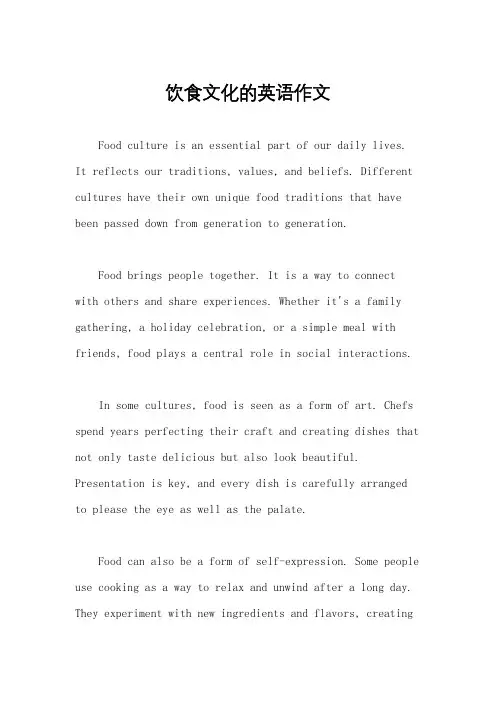 饮食文化的英语作文

Food culture is an essential part of our daily lives. It reflects our traditions, values, and beliefs. Different cultures have their own unique food traditions that have been passed down from generation to generation.

Food brings people together. It is a way to connect with others and share experiences. Whether it's a family gathering, a holiday celebration, or a simple meal with friends, food plays a central role in social interactions.

In some cultures, food is seen as a form of art. Chefs spend years perfecting their craft and creating dishes that not only taste delicious but also look beautiful. Presentation is key, and every dish is carefully arranged to please the eye as well as the palate.

Food can also be a form of self-expression. Some people use cooking as a way to relax and unwind after a long day. They experiment with new ingredients and flavors, creating